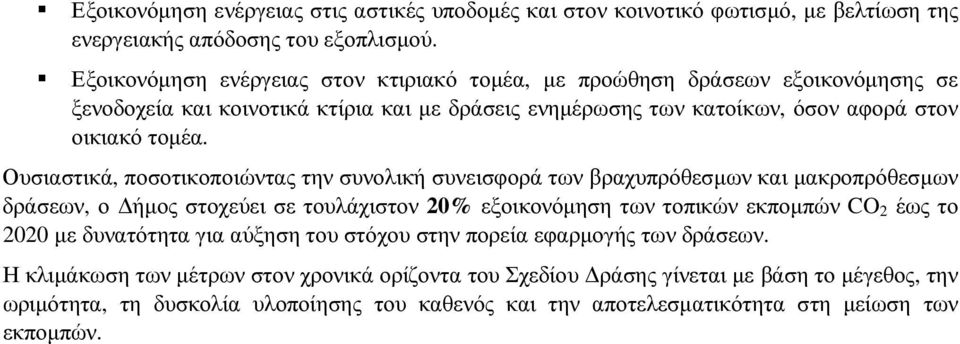 ▪ Εξοικονόμηση ενέργειας στις αστικές υποδομές και στον κοινοτικό φωτισμό, με βελτίωση της ενεργειακής απόδοσης του εξοπλισμού.

▪ Εξοικονόμηση ενέργειας στον κτιριακό τομέα, με προώθηση δράσεων εξοικονόμησης σε ξενοδοχεία και κοινοτικά κτίρια και με δράσεις ενημέρωσης των κατοίκων, όσον αφορά στον οικιακό τομέα.

Ουσιαστικά, ποσοτικοποιώντας την συνολική συνεισφορά των βραχυπρόθεσμων και μακροπρόθεσμων δράσεων, ο Δήμος στοχεύει σε τουλάχιστον **20%** εξοικονόμηση των τοπικών εκπομπών $CO_2$ έως το 2020 με δυνατότητα για αύξηση του στόχου στην πορεία εφαρμογής των δράσεων.

Η κλιμάκωση των μέτρων στον χρονικά ορίζοντα του Σχεδίου Δράσης γίνεται με βάση το μέγεθος, την ωριμότητα, τη δυσκολία υλοποίησης του καθενός και την αποτελεσματικότητα στη μείωση των εκπομπών.